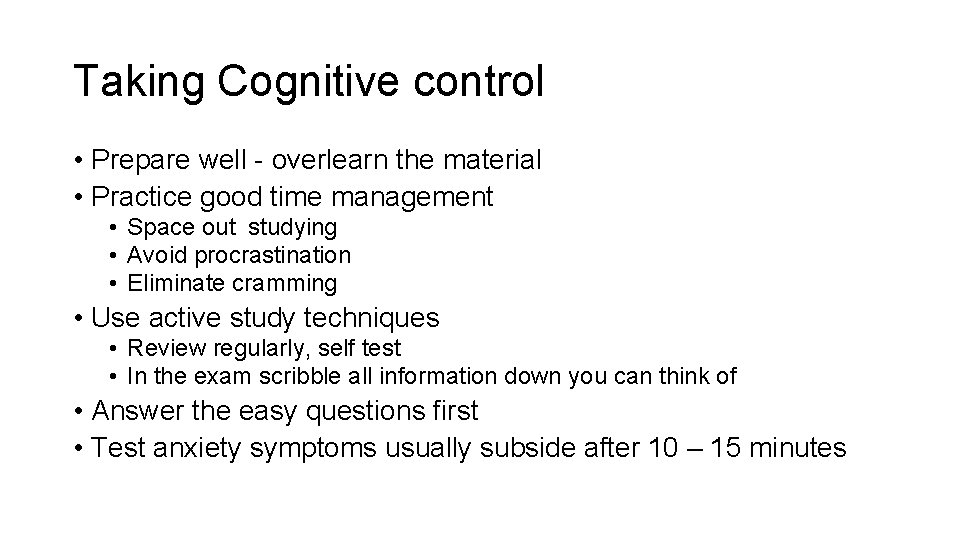 Taking Cognitive control

• Prepare well - overlearn the material
• Practice good time management
  • Space out studying
  • Avoid procrastination
  • Eliminate cramming
• Use active study techniques
  • Review regularly, self test
  • In the exam scribble all information down you can think of
• Answer the easy questions first
• Test anxiety symptoms usually subside after 10 – 15 minutes